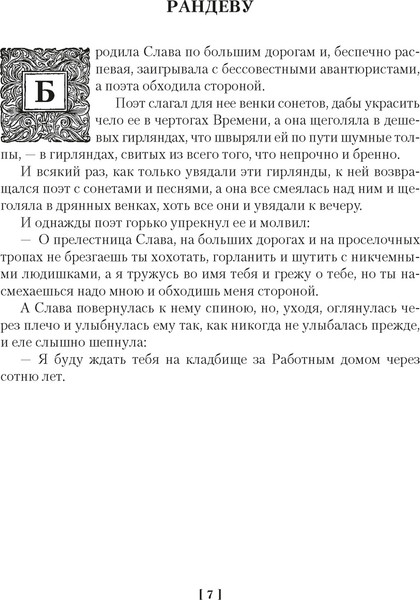 РАНДЕВУ

Бродила Слава по большим дорогам и, беспечно распевая, заигрывала с бессовестными авантюристами, а поэта обходила стороной.

Поэт слагал для нее венки сонетов, дабы украсить чело ее в чертогах Времени, а она щеголяла в дешевых гирляндах, что швыряли ей по пути шумные толпы, — в гирляндах, свитых из всего того, что непрочно и бренно.

И всякий раз, как только увядали эти гирлянды, к ней возвращался поэт с сонетами и песнями, а она все смеялась над ним и щеголяла в дрянных венках, хоть все они и увядали к вечеру.

И однажды поэт горько упрекнул ее и молвил:

— О прелестница Слава, на больших дорогах и на проселочных тропах не брезгаешь ты хохотать, горланить и шутить с никчемными людишками, а я тружусь во имя тебя и грежу о тебе, но ты насмехаешься надо мною и обходишь меня стороной.

А Слава повернулась к нему спиною, но, уходя, оглянулась через плечо и улыбнулась ему так, как никогда не улыбалась прежде, и еле слышно шепнула:

— Я буду ждать тебя на кладбище за Работным домом через сотню лет.

[ 7 ]